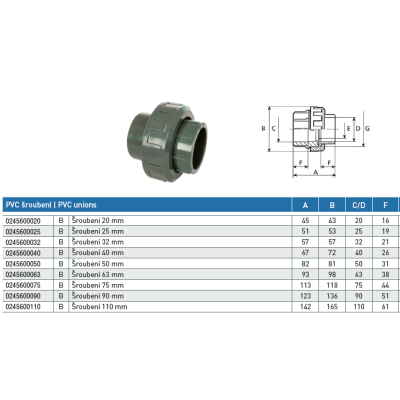 B C E D G

F F

A

| PVC šroubení \| PVC unions | | | A | B | C/D | F |
|---|---|---|---|---|---|---|
| 0245600020 | B | Šroubení 20 mm | 45 | 43 | 20 | 16 |
| 0245600025 | B | Šroubení 25 mm | 51 | 53 | 25 | 19 |
| 0245600032 | B | Šroubení 32 mm | 57 | 57 | 32 | 21 |
| 0245600040 | B | Šroubení 40 mm | 67 | 72 | 40 | 26 |
| 0245600050 | B | Šroubení 50 mm | 82 | 81 | 50 | 31 |
| 0245600063 | B | Šroubení 63 mm | 93 | 98 | 63 | 38 |
| 0245600075 | B | Šroubení 75 mm | 113 | 118 | 75 | 44 |
| 0245600090 | B | Šroubení 90 mm | 123 | 136 | 90 | 51 |
| 0245600110 | B | Šroubení 110 mm | 142 | 165 | 110 | 61 |